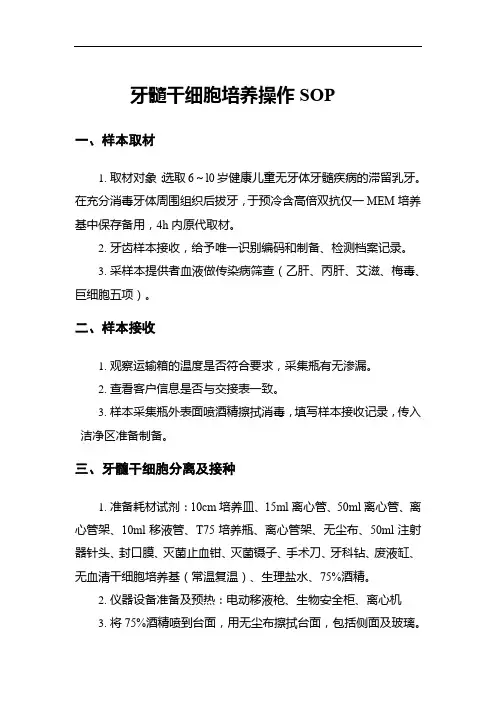 牙髓干细胞培养操作 SOP

一、样本取材

1. 取材对象 选取 6～10 岁健康儿童无牙体牙髓疾病的滞留乳牙。在充分消毒牙体周围组织后拔牙，于预冷含高倍双抗仅一 MEM 培养基中保存备用，4h 内原代取材。

2. 牙齿样本接收，给予唯一识别编码和制备、检测档案记录。

3. 采样本提供者血液做传染病筛查（乙肝、丙肝、艾滋、梅毒、巨细胞五项）。

二、样本接收

1. 观察运输箱的温度是否符合要求，采集瓶有无渗漏。

2. 查看客户信息是否与交接表一致。

3. 样本采集瓶外表面喷酒精擦拭消毒，填写样本接收记录，传入洁净区准备制备。

三、牙髓干细胞分离及接种

1. 准备耗材试剂：10cm 培养皿、15ml 离心管、50ml 离心管、离心管架、10ml 移液管、T75 培养瓶、离心管架、无尘布、50ml 注射器针头、封口膜、灭菌止血钳、灭菌镊子、手术刀、牙科钻、废液缸、无血清干细胞培养基（常温复温）、生理盐水、75%酒精。

2. 仪器设备准备及预热：电动移液枪、生物安全柜、离心机

3. 将 75%酒精喷到台面，用无尘布擦拭台面，包括侧面及玻璃。